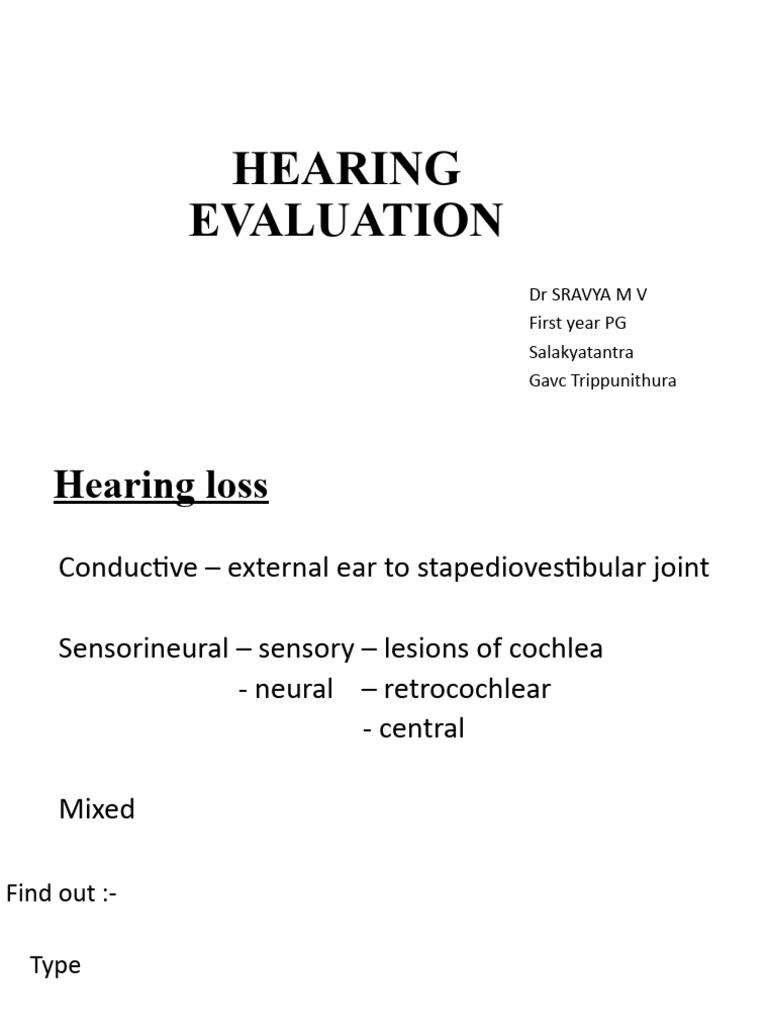 HEARING EVALUATION

Dr SRAVYA M V
First year PG
Salakyatantra
Gavc Trippunithura

Hearing loss

Conductive – external ear to stapediovestibular joint

Sensorineural – sensory – lesions of cochlea
- neural – retrocochlear
- central

Mixed

Find out :-

Type